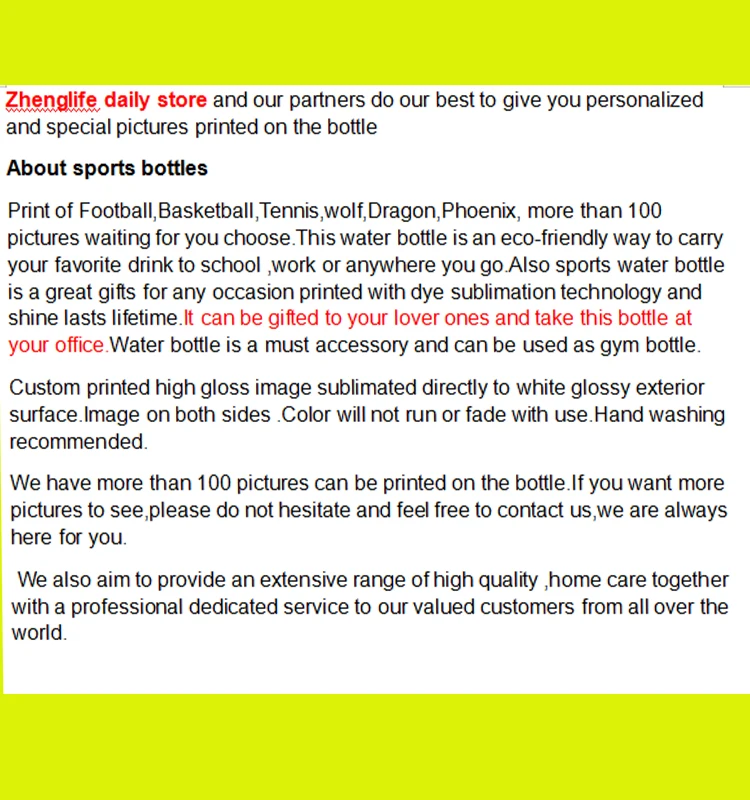 Zhenglife daily store and our partners do our best to give you personalized and special pictures printed on the bottle

About sports bottles

Print of Football,Basketball,Tennis,wolf,Dragon,Phoenix, more than 100 pictures waiting for you choose.This water bottle is an eco-friendly way to carry your favorite drink to school ,work or anywhere you go.Also sports water bottle is a great gifts for any occasion printed with dye sublimation technology and shine lasts lifetime.It can be gifted to your lover ones and take this bottle at your office.Water bottle is a must accessory and can be used as gym bottle.

Custom printed high gloss image sublimated directly to white glossy exterior surface.Image on both sides .Color will not run or fade with use.Hand washing recommended.

We have more than 100 pictures can be printed on the bottle.If you want more pictures to see,please do not hesitate and feel free to contact us,we are always here for you.

We also aim to provide an extensive range of high quality ,home care together with a professional dedicated service to our valued customers from all over the world.